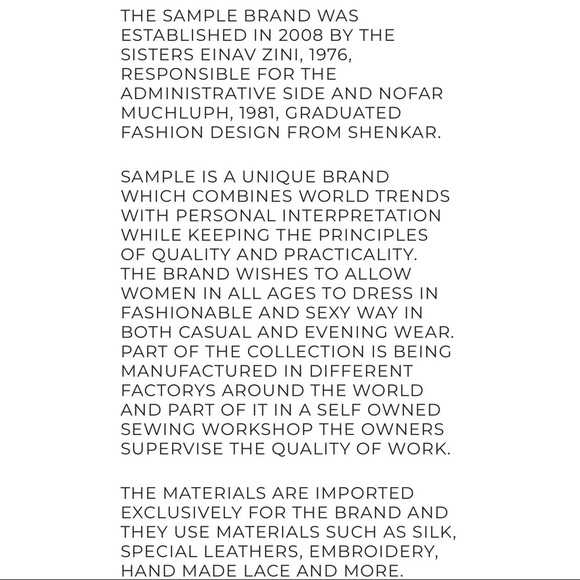 THE SAMPLE BRAND WAS ESTABLISHED IN 2008 BY THE SISTERS EINAV ZINI, 1976, RESPONSIBLE FOR THE ADMINISTRATIVE SIDE AND NOFAR MUCHLUPH, 1981, GRADUATED FASHION DESIGN FROM SHENKAR.

SAMPLE IS A UNIQUE BRAND WHICH COMBINES WORLD TRENDS WITH PERSONAL INTERPRETATION WHILE KEEPING THE PRINCIPLES OF QUALITY AND PRACTICALITY. THE BRAND WISHES TO ALLOW WOMEN IN ALL AGES TO DRESS IN FASHIONABLE AND SEXY WAY IN BOTH CASUAL AND EVENING WEAR. PART OF THE COLLECTION IS BEING MANUFACTURED IN DIFFERENT FACTORYS AROUND THE WORLD AND PART OF IT IN A SELF OWNED SEWING WORKSHOP THE OWNERS SUPERVISE THE QUALITY OF WORK.

THE MATERIALS ARE IMPORTED EXCLUSIVELY FOR THE BRAND AND THEY USE MATERIALS SUCH AS SILK, SPECIAL LEATHERS, EMBROIDERY, HAND MADE LACE AND MORE.